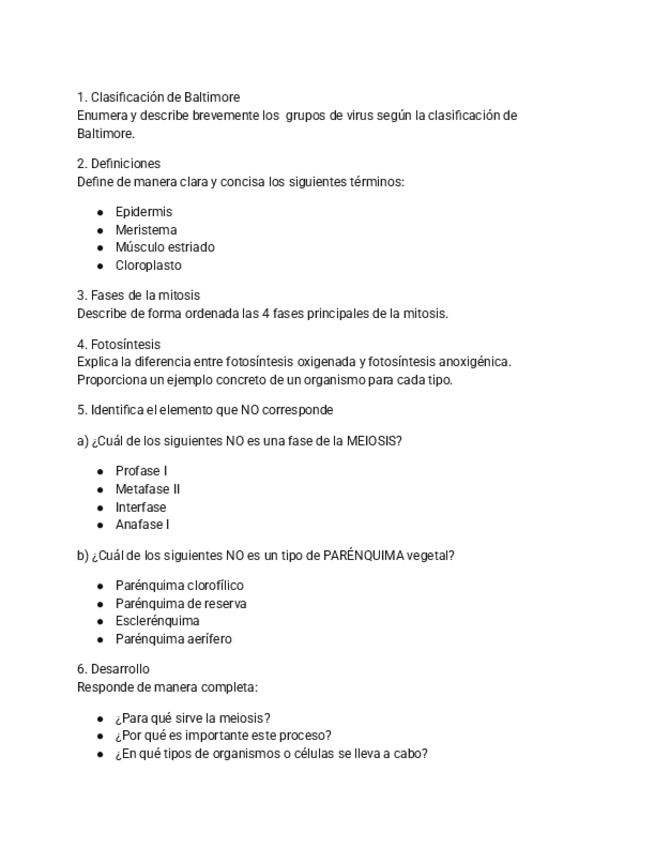 1. Clasificación de Baltimore
Enumera y describe brevemente los grupos de virus según la clasificación de Baltimore.

2. Definiciones
Define de manera clara y concisa los siguientes términos:

- Epidermis
- Meristema
- Músculo estriado
- Cloroplasto

3. Fases de la mitosis
Describe de forma ordenada las 4 fases principales de la mitosis.

4. Fotosíntesis
Explica la diferencia entre fotosíntesis oxigenada y fotosíntesis anoxigénica. Proporciona un ejemplo concreto de un organismo para cada tipo.

5. Identifica el elemento que NO corresponde

a) ¿Cuál de los siguientes NO es una fase de la MEIOSIS?

- Profase I
- Metafase II
- Interfase
- Anafase I

b) ¿Cuál de los siguientes NO es un tipo de PARÉNQUIMA vegetal?

- Parénquima clorofílico
- Parénquima de reserva
- Esclerénquima
- Parénquima aerífero

6. Desarrollo
Responde de manera completa:

- ¿Para qué sirve la meiosis?
- ¿Por qué es importante este proceso?
- ¿En qué tipos de organismos o células se lleva a cabo?